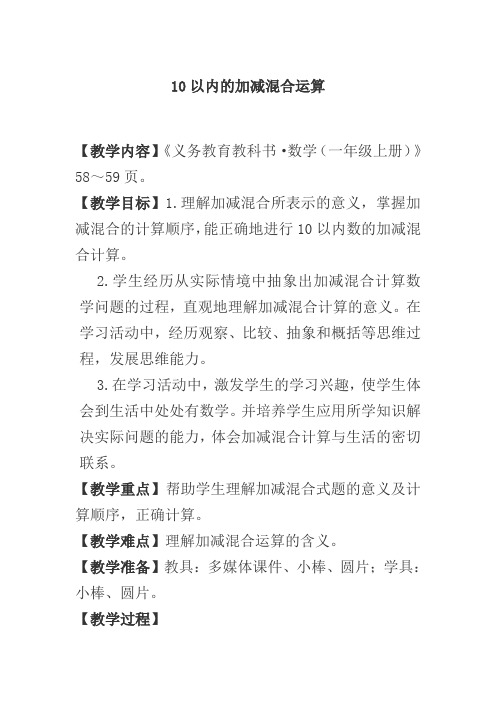 10 以内的加减混合运算

【教学内容】《义务教育教科书·数学（一年级上册）》58～59 页。

【教学目标】1.理解加减混合所表示的意义，掌握加减混合的计算顺序，能正确地进行 10 以内数的加减混合计算。

2.学生经历从实际情境中抽象出加减混合计算数学问题的过程，直观地理解加减混合计算的意义。在学习活动中，经历观察、比较、抽象和概括等思维过程，发展思维能力。

3.在学习活动中，激发学生的学习兴趣，使学生体会到生活中处处有数学。并培养学生应用所学知识解决实际问题的能力，体会加减混合计算与生活的密切联系。

【教学重点】帮助学生理解加减混合式题的意义及计算顺序，正确计算。

【教学难点】理解加减混合运算的含义。

【教学准备】教具：多媒体课件、小棒、圆片；学具：小棒、圆片。

【教学过程】